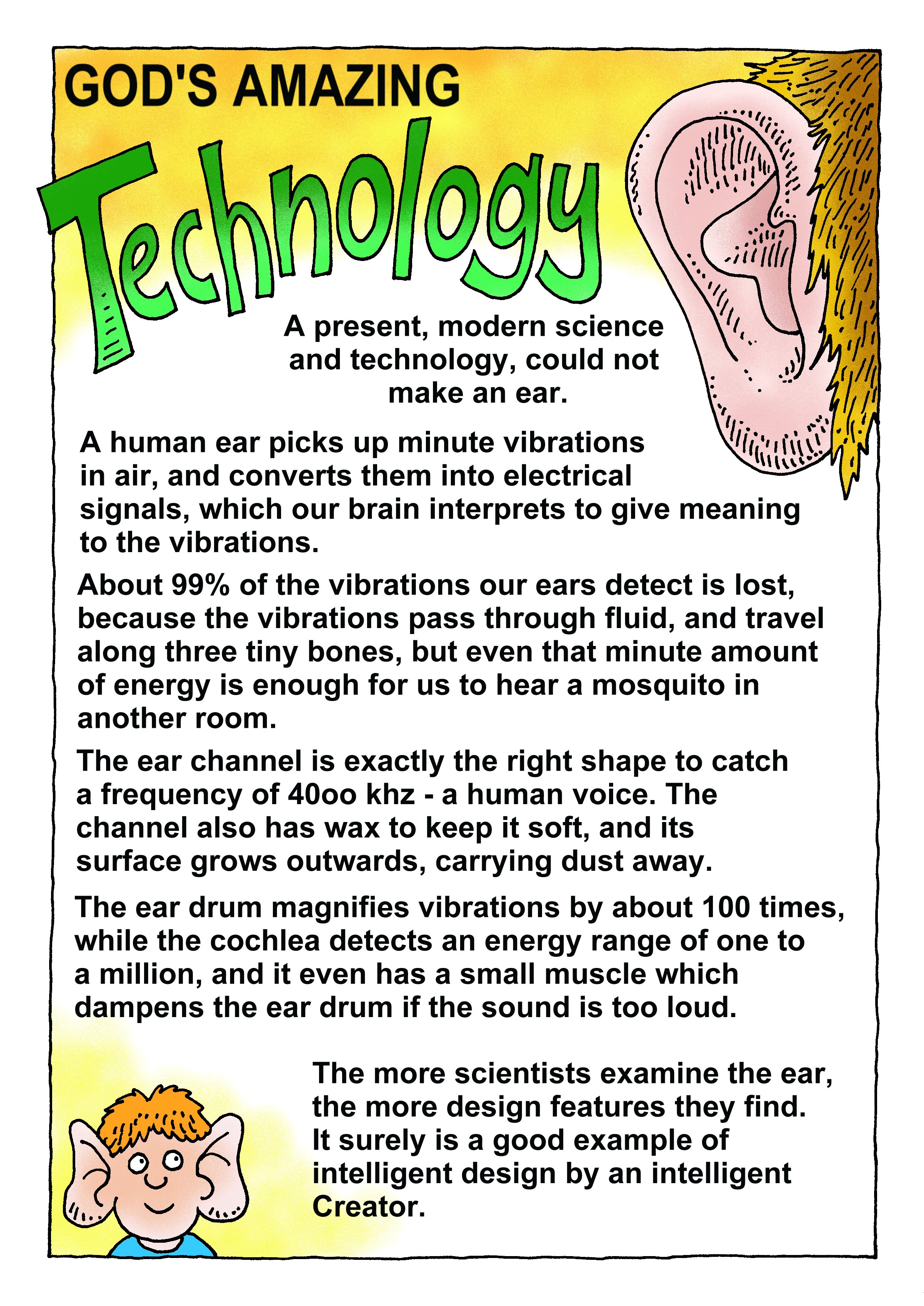 GOD'S AMAZING

Technology

A present, modern science and technology, could not make an ear.

A human ear picks up minute vibrations in air, and converts them into electrical signals, which our brain interprets to give meaning to the vibrations.

About 99% of the vibrations our ears detect is lost, because the vibrations pass through fluid, and travel along three tiny bones, but even that minute amount of energy is enough for us to hear a mosquito in another room.

The ear channel is exactly the right shape to catch a frequency of 40oo khz - a human voice. The channel also has wax to keep it soft, and its surface grows outwards, carrying dust away.

The ear drum magnifies vibrations by about 100 times, while the cochlea detects an energy range of one to a million, and it even has a small muscle which dampens the ear drum if the sound is too loud.

The more scientists examine the ear, the more design features they find. It surely is a good example of intelligent design by an intelligent Creator.